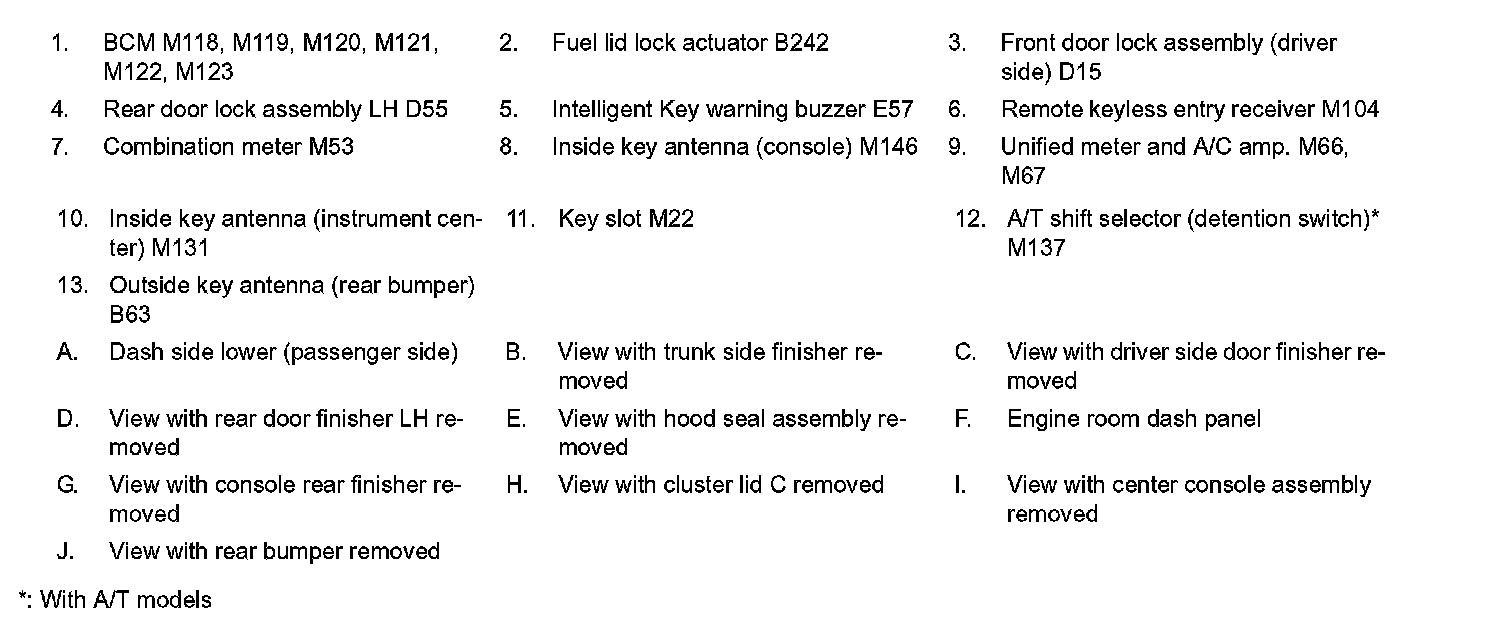 1. BCM M118, M119, M120, M121, M122, M123
2. Fuel lid lock actuator B242
3. Front door lock assembly (driver side) D15
4. Rear door lock assembly LH D55
5. Intelligent Key warning buzzer E57
6. Remote keyless entry receiver M104
7. Combination meter M53
8. Inside key antenna (console) M146
9. Unified meter and A/C amp. M66, M67
10. Inside key antenna (instrument center) M131
11. Key slot M22
12. A/T shift selector (detention switch)* M137
13. Outside key antenna (rear bumper) B63
A. Dash side lower (passenger side)
B. View with trunk side finisher removed
C. View with driver side door finisher removed
D. View with rear door finisher LH removed
E. View with hood seal assembly removed
F. Engine room dash panel
G. View with console rear finisher removed
H. View with cluster lid C removed
I. View with center console assembly removed
J. View with rear bumper removed

*: With A/T models